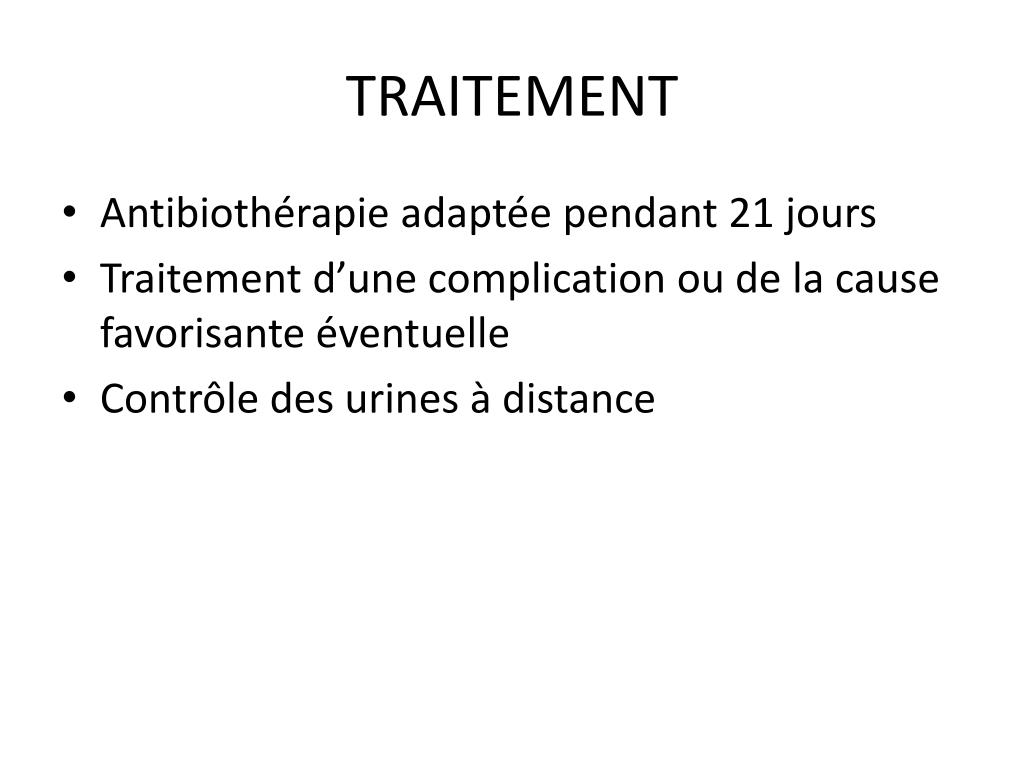 TRAITEMENT

• Antibiothérapie adaptée pendant 21 jours
• Traitement d’une complication ou de la cause favorisante éventuelle
• Contrôle des urines à distance